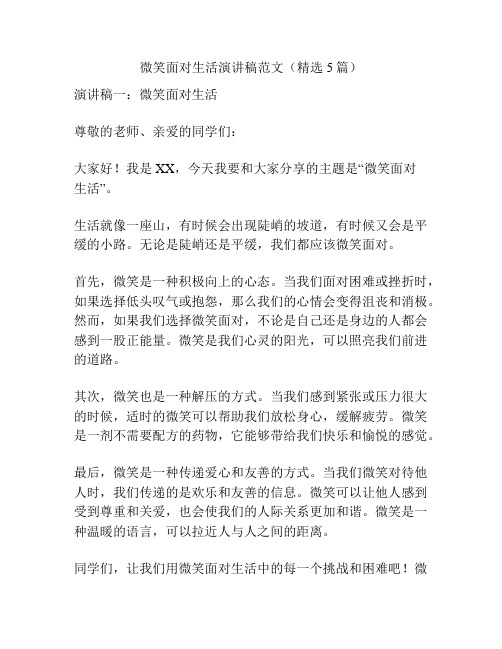 微笑面对生活演讲稿范文（精选 5 篇）

演讲稿一：微笑面对生活

尊敬的老师、亲爱的同学们：

大家好！我是 XX，今天我要和大家分享的主题是“微笑面对生活”。

生活就像一座山，有时候会出现陡峭的坡道，有时候又会是平缓的小路。无论是陡峭还是平缓，我们都应该微笑面对。

首先，微笑是一种积极向上的心态。当我们面对困难或挫折时，如果选择低头叹气或抱怨，那么我们的心情会变得沮丧和消极。然而，如果我们选择微笑面对，不论是自己还是身边的人都会感到一股正能量。微笑是我们心灵的阳光，可以照亮我们前进的道路。

其次，微笑也是一种解压的方式。当我们感到紧张或压力很大的时候，适时的微笑可以帮助我们放松身心，缓解疲劳。微笑是一剂不需要配方的药物，它能够带给我们快乐和愉悦的感觉。

最后，微笑是一种传递爱心和友善的方式。当我们微笑对待他人时，我们传递的是欢乐和友善的信息。微笑可以让他人感到受到尊重和关爱，也会使我们的人际关系更加和谐。微笑是一种温暖的语言，可以拉近人与人之间的距离。

同学们，让我们用微笑面对生活中的每一个挑战和困难吧！微